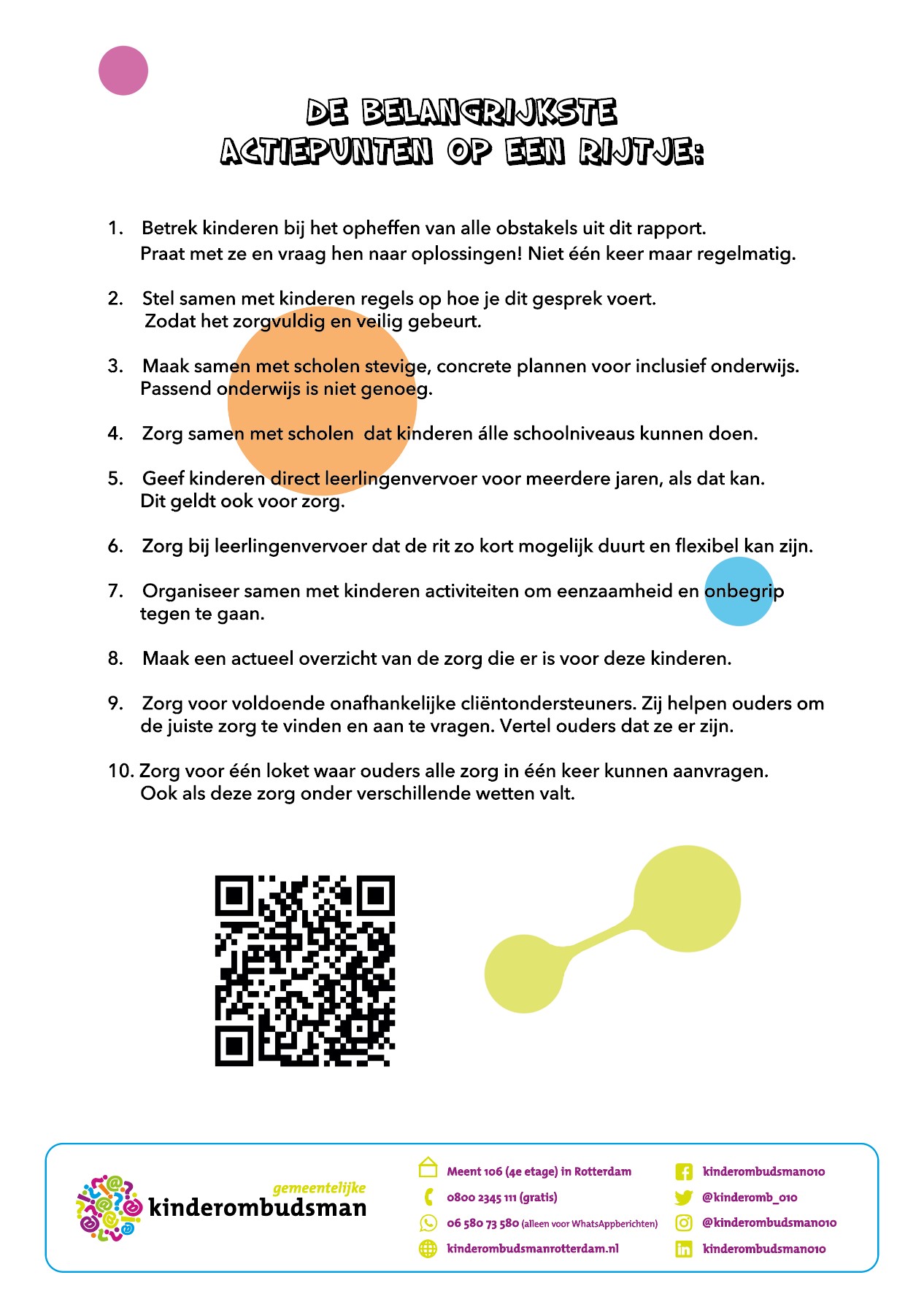 DE BELANGRIJKSTE ACTIEPUNTEN OP EEN RIJTJE:

1. Betrek kinderen bij het opheffen van alle obstakels uit dit rapport. Praat met ze en vraag hen naar oplossingen! Niet één keer maar regelmatig.

2. Stel samen met kinderen regels op hoe je dit gesprek voert. Zodat het zorgvuldig en veilig gebeurt.

3. Maak samen met scholen stevige, concrete plannen voor inclusief onderwijs. Passend onderwijs is niet genoeg.

4. Zorg samen met scholen dat kinderen álle schoolniveaus kunnen doen.

5. Geef kinderen direct leerlingenvervoer voor meerdere jaren, als dat kan. Dit geldt ook voor zorg.

6. Zorg bij leerlingenvervoer dat de rit zo kort mogelijk duurt en flexibel kan zijn.

7. Organiseer samen met kinderen activiteiten om eenzaamheid en onbegrip tegen te gaan.

8. Maak een actueel overzicht van de zorg die er is voor deze kinderen.

9. Zorg voor voldoende onafhankelijke cliëntondersteuners. Zij helpen ouders om de juiste zorg te vinden en aan te vragen. Vertel ouders dat ze er zijn.

10. Zorg voor één loket waar ouders alle zorg in één keer kunnen aanvragen. Ook als deze zorg onder verschillende wetten valt.

gemeentelijke kinderombudsman

Meent 106 (4e etage) in Rotterdam
0800 2345 111 (gratis)
06 580 73 580 (alleen voor WhatsAppberichten)
kinderombudsmanrotterdam.nl

kinderombudsman010
@kinderomb_010
@kinderombudsman010
kinderombudsman010